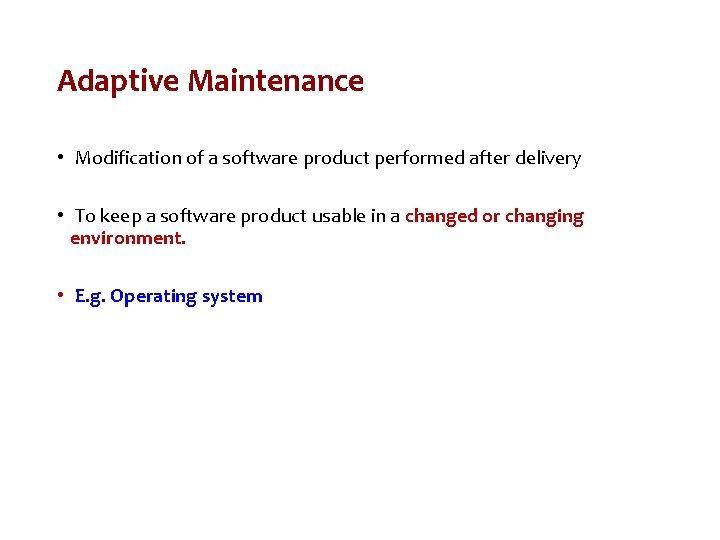 Adaptive Maintenance

• Modification of a software product performed after delivery

• To keep a software product usable in a changed or changing environment.

• E.g. Operating system